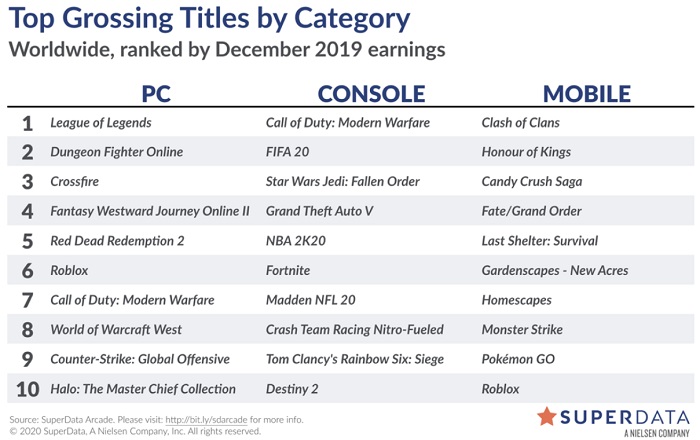 Top Grossing Titles by Category
Worldwide, ranked by December 2019 earnings

| | PC | CONSOLE | MOBILE |
|---|---|---|---|
| 1 | League of Legends | Call of Duty: Modern Warfare | Clash of Clans |
| 2 | Dungeon Fighter Online | FIFA 20 | Honour of Kings |
| 3 | Crossfire | Star Wars Jedi: Fallen Order | Candy Crush Saga |
| 4 | Fantasy Westward Journey Online II | Grand Theft Auto V | Fate/Grand Order |
| 5 | Red Dead Redemption 2 | NBA 2K20 | Last Shelter: Survival |
| 6 | Roblox | Fortnite | Gardenscapes - New Acres |
| 7 | Call of Duty: Modern Warfare | Madden NFL 20 | Homescapes |
| 8 | World of Warcraft West | Crash Team Racing Nitro-Fueled | Monster Strike |
| 9 | Counter-Strike: Global Offensive | Tom Clancy's Rainbow Six: Siege | Pokémon GO |
| 10 | Halo: The Master Chief Collection | Destiny 2 | Roblox |

Source: SuperData Arcade. Please visit: http://bit.ly/sdarcade for more info.
© 2020 SuperData, A Nielsen Company, Inc. All rights reserved.

SUPERDATA
A NIELSEN COMPANY